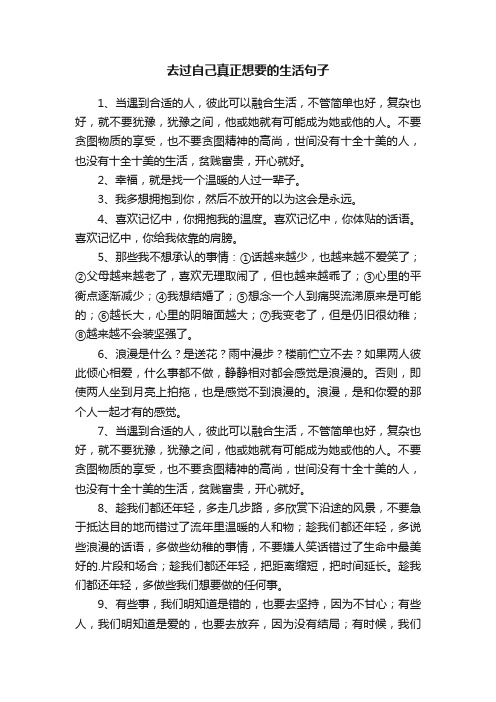 去过自己真正想要的生活句子

1、当遇到合适的人，彼此可以融合生活，不管简单也好，复杂也好，就不要犹豫，犹豫之间，他或她就有可能成为她或他的人。不要贪图物质的享受，也不要贪图精神的高尚，世间没有十全十美的人，也没有十全十美的生活，贫贱富贵，开心就好。

2、幸福，就是找一个温暖的人过一辈子。

3、我多想拥抱到你，然后不放开的以为这会是永远。

4、喜欢记忆中，你拥抱我的温度。喜欢记忆中，你体贴的话语。喜欢记忆中，你给我依靠的肩膀。

5、那些我不想承认的事情：①话越来越少，也越来越不爱笑了；②父母越来越老了，喜欢无理取闹了，但也越来越乖了；③心里的平衡点逐渐减少；④我想结婚了；⑤想念一个人到痛哭流涕原来是可能的；⑥越长大，心里的阴暗面越大；⑦我变老了，但是仍旧很幼稚；⑧越来越不会装坚强了。

6、浪漫是什么？是送花？雨中漫步？楼前伫立不去？如果两人彼此倾心相爱，什么事都不做，静静相对都会感觉是浪漫的。否则，即使两人坐到月亮上拍拖，也是感觉不到浪漫的。浪漫，是和你爱的那个人一起才有的感觉。

7、当遇到合适的人，彼此可以融合生活，不管简单也好，复杂也好，就不要犹豫，犹豫之间，他或她就有可能成为她或他的人。不要贪图物质的享受，也不要贪图精神的高尚，世间没有十全十美的人，也没有十全十美的生活，贫贱富贵，开心就好。

8、趁我们都还年轻，多走几步路，多欣赏下沿途的风景，不要急于抵达目的地而错过了流年里温暖的人和物；趁我们都还年轻，多说些浪漫的话语，多做些幼稚的事情，不要嫌人笑话错过了生命中最美好的.片段和场合；趁我们都还年轻，把距离缩短，把时间延长。趁我们都还年轻，多做些我们想要做的任何事。

9、有些事，我们明知道是错的，也要去坚持，因为不甘心；有些人，我们明知道是爱的，也要去放弃，因为没有结局；有时候，我们